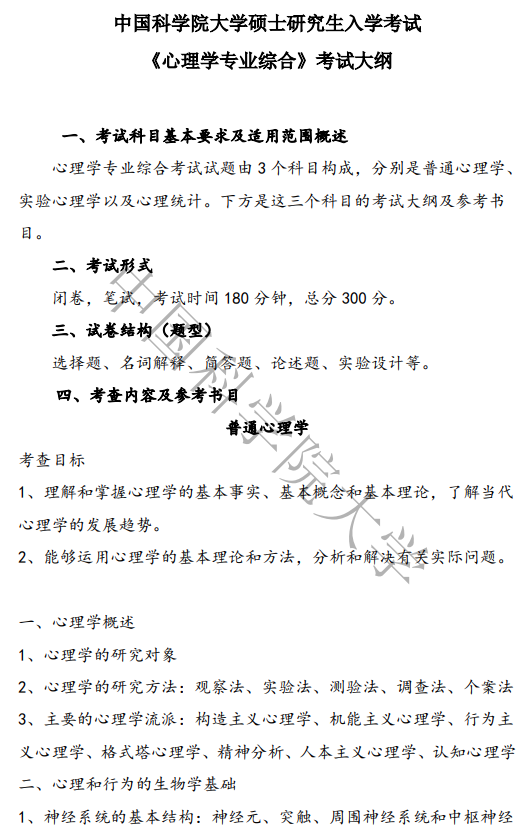 中国科学院大学硕士研究生入学考试

《心理学专业综合》考试大纲

一、考试科目基本要求及适用范围概述

心理学专业综合考试试题由 3 个科目构成，分别是普通心理学、实验心理学以及心理统计。下方是这三个科目的考试大纲及参考书目。

二、考试形式

闭卷，笔试，考试时间 180 分钟，总分 300 分。

三、试卷结构（题型）

选择题、名词解释、简答题、论述题、实验设计等。

四、考查内容及参考书目

普通心理学

考查目标

1、理解和掌握心理学的基本事实、基本概念和基本理论，了解当代心理学的发展趋势。

2、能够运用心理学的基本理论和方法，分析和解决有关实际问题。

一、心理学概述

1、心理学的研究对象

2、心理学的研究方法：观察法、实验法、测验法、调查法、个案法

3、主要的心理学流派：构造主义心理学、机能主义心理学、行为主义心理学、格式塔心理学、精神分析、人本主义心理学、认知心理学

二、心理和行为的生物学基础

1、神经系统的基本结构：神经元、突触、周围神经系统和中枢神经

中国科学院大学